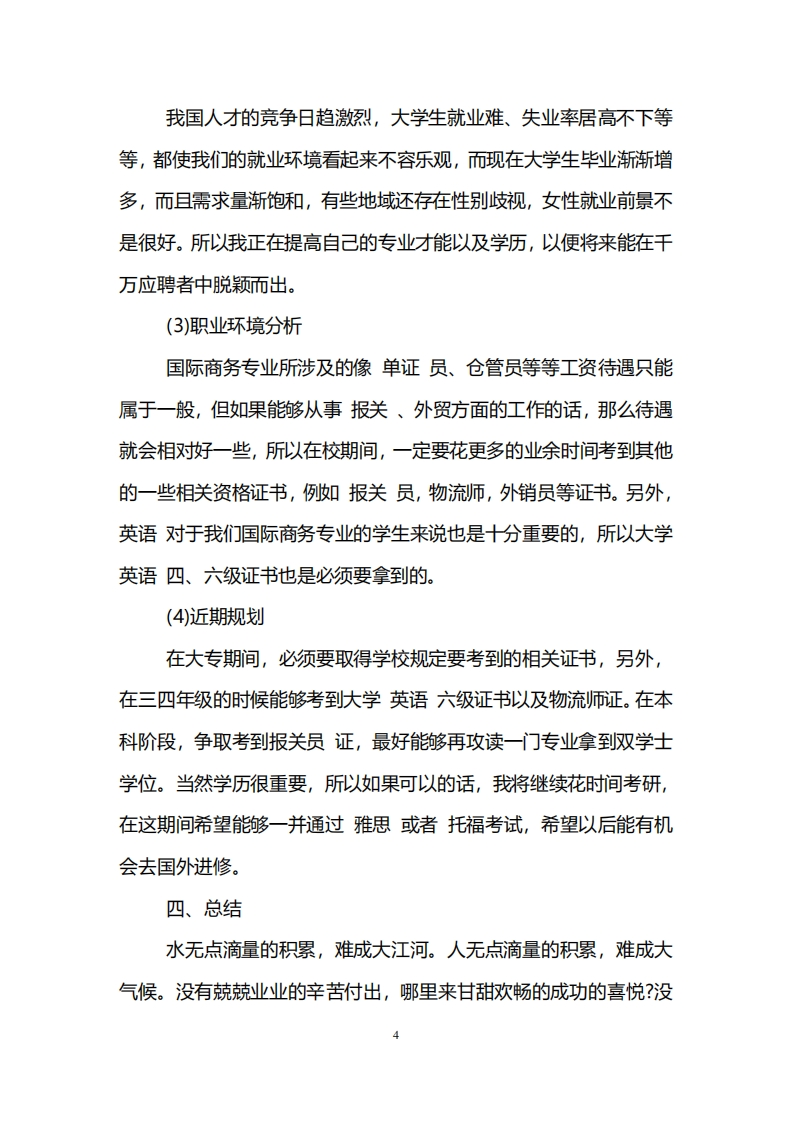 我国人才的竞争日趋激烈，大学生就业难、失业率居高不下等等，都使我们的就业环境看起来不容乐观，而现在大学生毕业渐渐增多，而且需求量渐饱和，有些地域还存在性别歧视，女性就业前景不是很好。所以我正在提高自己的专业才能以及学历，以便将来能在千万应聘者中脱颖而出。

(3)职业环境分析

国际商务专业所涉及的像 单证 员、仓管员等等工资待遇只能属于一般，但如果能够从事 报关 、外贸方面的工作的话，那么待遇就会相对好一些，所以在校期间，一定要花更多的业余时间考到其他的一些相关资格证书，例如 报关 员，物流师，外销员等证书。另外，英语 对于我们国际商务专业的学生来说也是十分重要的，所以大学英语 四、六级证书也是必须要拿到的。

(4)近期规划

在大专期间，必须要取得学校规定要考到的相关证书，另外，在三四年级的时候能够考到大学 英语 六级证书以及物流师证。在本科阶段，争取考到报关员 证，最好能够再攻读一门专业拿到双学士学位。当然学历很重要，所以如果可以的话，我将继续花时间考研，在这期间希望能够一并通过 雅思 或者 托福考试，希望以后能有机会去国外进修。

四、总结

水无点滴量的积累，难成大江河。人无点滴量的积累，难成大气候。没有兢兢业业的辛苦付出，哪里来甘甜欢畅的成功的喜悦?没

4